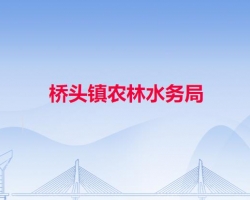 桥头镇农林水务局